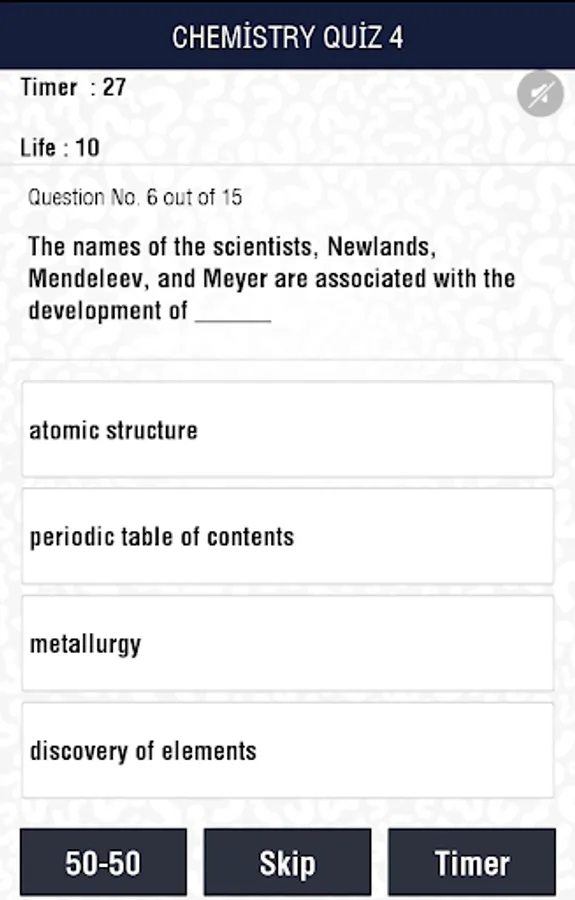 CHEMİSTRY QUİZ 4

Timer : 27

Life : 10

Question No. 6 out of 15

The names of the scientists, Newlands, Mendeleev, and Meyer are associated with the development of ______

atomic structure

periodic table of contents

metallurgy

discovery of elements

50-50

Skip

Timer